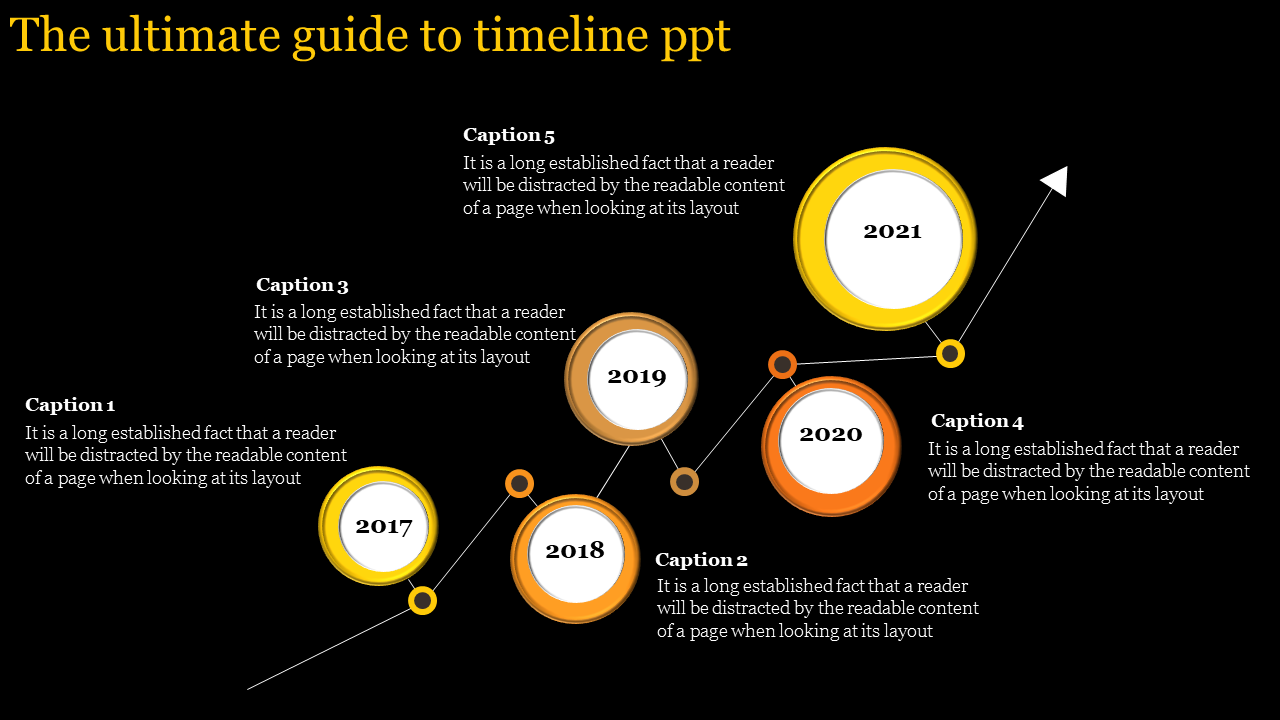 The ultimate guide to timeline ppt

Caption 5
It is a long established fact that a reader will be distracted by the readable content of a page when looking at its layout

2021

Caption 3
It is a long established fact that a reader will be distracted by the readable content of a page when looking at its layout

2019

Caption 1
It is a long established fact that a reader will be distracted by the readable content of a page when looking at its layout

2017

2018

2020

Caption 4
It is a long established fact that a reader will be distracted by the readable content of a page when looking at its layout

Caption 2
It is a long established fact that a reader will be distracted by the readable content of a page when looking at its layout